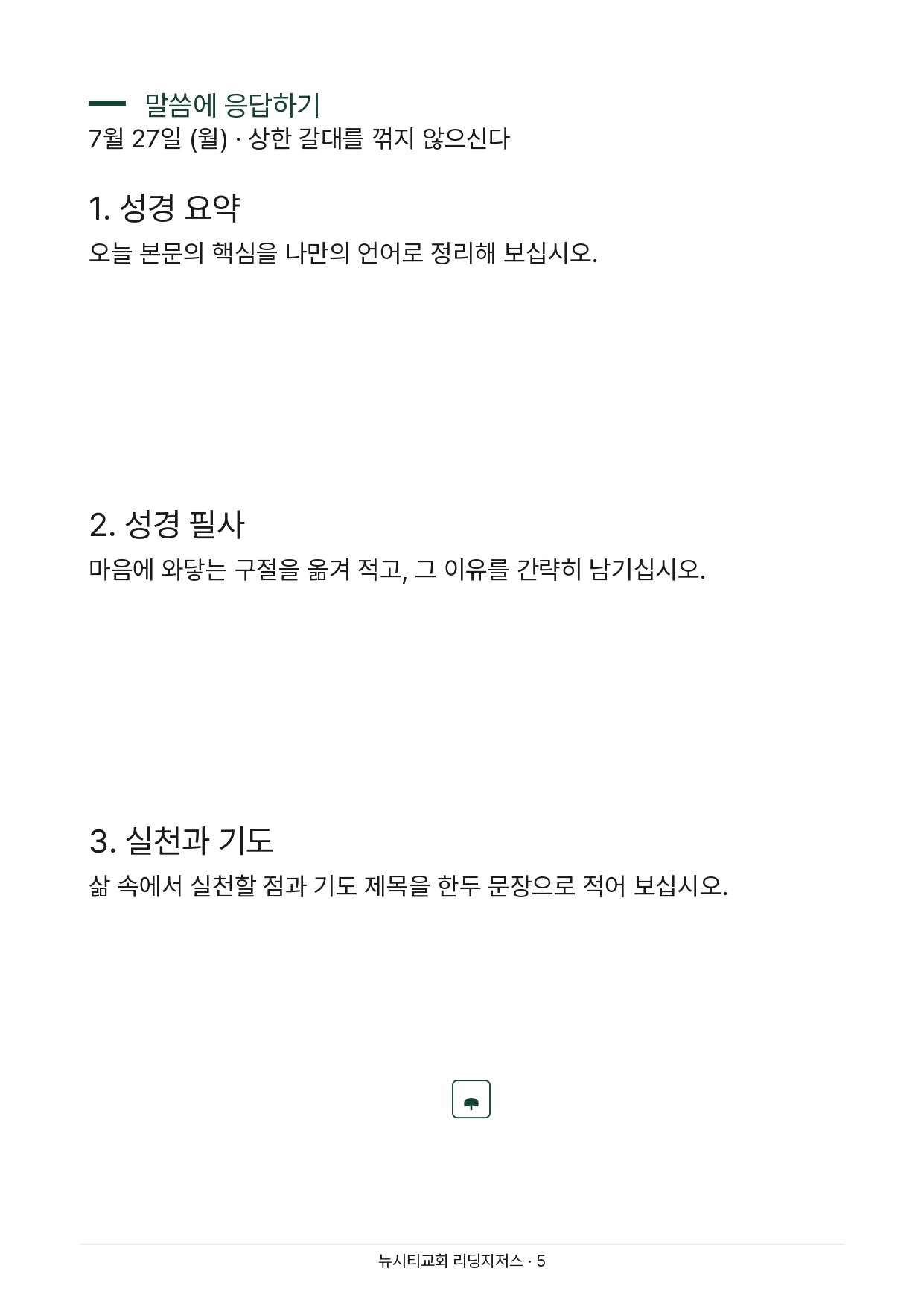 말씀에 응답하기
7월 27일 (월) · 상한 갈대를 꺾지 않으신다

1. 성경 요약

오늘 본문의 핵심을 나만의 언어로 정리해 보십시오.

2. 성경 필사

마음에 와닿는 구절을 옮겨 적고, 그 이유를 간략히 남기십시오.

3. 실천과 기도

삶 속에서 실천할 점과 기도 제목을 한두 문장으로 적어 보십시오.

뉴시티교회 리딩지저스 · 5